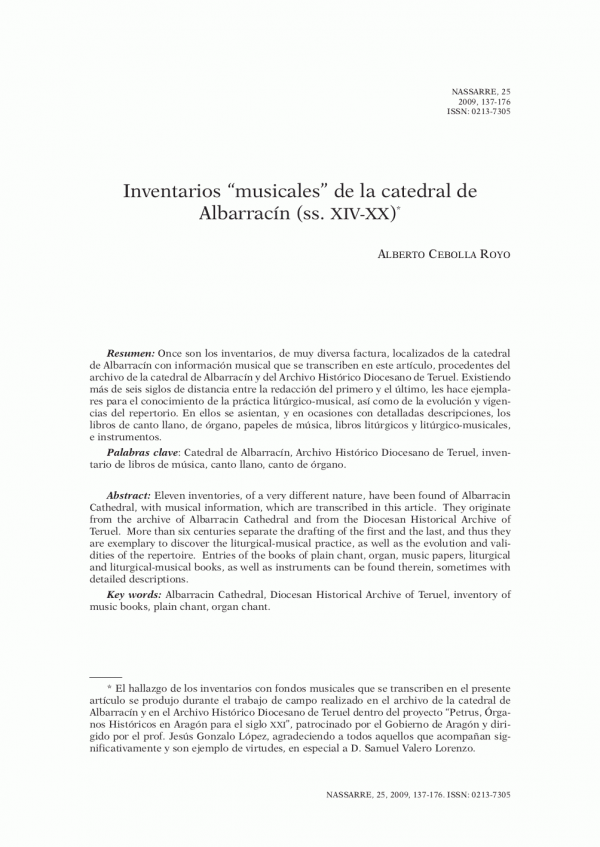 NASSARRE, 25
2009, 137-176
ISSN: 0213-7305

Inventarios “musicales” de la catedral de Albarracín (ss. XIV-XX)*

ALBERTO CEBOLLA ROYO

Resumen: Once son los inventarios, de muy diversa factura, localizados de la catedral de Albarracín con información musical que se transcriben en este artículo, procedentes del archivo de la catedral de Albarracín y del Archivo Histórico Diocesano de Teruel. Existiendo más de seis siglos de distancia entre la redacción del primero y el último, les hace ejemplares para el conocimiento de la práctica litúrgico-musical, así como de la evolución y vigencias del repertorio. En ellos se asientan, y en ocasiones con detalladas descripciones, los libros de canto llano, de órgano, papeles de música, libros litúrgicos y litúrgico-musicales, e instrumentos.

Palabras clave: Catedral de Albarracín, Archivo Histórico Diocesano de Teruel, inventario de libros de música, canto llano, canto de órgano.

Abstract: Eleven inventories, of a very different nature, have been found of Albarracin Cathedral, with musical information, which are transcribed in this article. They originate from the archive of Albarracin Cathedral and from the Diocesan Historical Archive of Teruel. More than six centuries separate the drafting of the first and the last, and thus they are exemplary to discover the liturgical-musical practice, as well as the evolution and validities of the repertoire. Entries of the books of plain chant, organ, music papers, liturgical and liturgical-musical books, as well as instruments can be found therein, sometimes with detailed descriptions.

Key words: Albarracin Cathedral, Diocesan Historical Archive of Teruel, inventory of music books, plain chant, organ chant.

* El hallazgo de los inventarios con fondos musicales que se transcriben en el presente artículo se produjo durante el trabajo de campo realizado en el archivo de la catedral de Albarracín y en el Archivo Histórico Diocesano de Teruel dentro del proyecto “Petrus, Órganos Históricos en Aragón para el siglo XXI”, patrocinado por el Gobierno de Aragón y dirigido por el prof. Jesús Gonzalo López, agradeciendo a todos aquellos que acompañan significativamente y son ejemplo de virtudes, en especial a D. Samuel Valero Lorenzo.

NASSARRE, 25, 2009, 137-176. ISSN: 0213-7305